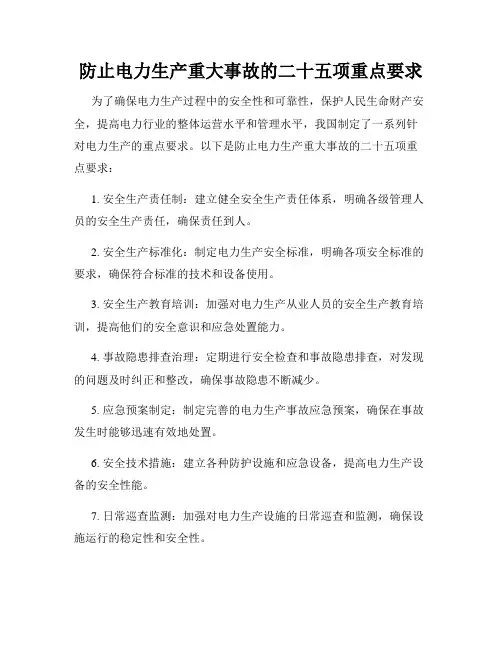 防止电力生产重大事故的二十五项重点要求

为了确保电力生产过程中的安全性和可靠性，保护人民生命财产安全，提高电力行业的整体运营水平和管理水平，我国制定了一系列针对电力生产的重点要求。以下是防止电力生产重大事故的二十五项重点要求：

1. 安全生产责任制：建立健全安全生产责任体系，明确各级管理人员的安全生产责任，确保责任到人。

2. 安全生产标准化：制定电力生产安全标准，明确各项安全标准的要求，确保符合标准的技术和设备使用。

3. 安全生产教育培训：加强对电力生产从业人员的安全生产教育培训，提高他们的安全意识和应急处置能力。

4. 事故隐患排查治理：定期进行安全检查和事故隐患排查，对发现的问题及时纠正和整改，确保事故隐患不断减少。

5. 应急预案制定：制定完善的电力生产事故应急预案，确保在事故发生时能够迅速有效地处置。

6. 安全技术措施：建立各种防护设施和应急设备，提高电力生产设备的安全性能。

7. 日常巡查监测：加强对电力生产设施的日常巡查和监测，确保设施运行的稳定性和安全性。